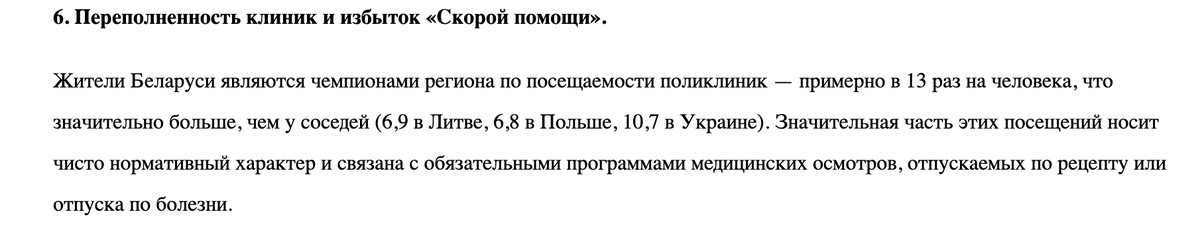 6. Переполненность клиник и избыток «Скорой помощи».

Жители Беларуси являются чемпионами региона по посещаемости поликлиник — примерно в 13 раз на человека, что значительно больше, чем у соседей (6,9 в Литве, 6,8 в Польше, 10,7 в Украине). Значительная часть этих посещений носит чисто нормативный характер и связана с обязательными программами медицинских осмотров, отпускаемых по рецепту или отпуска по болезни.